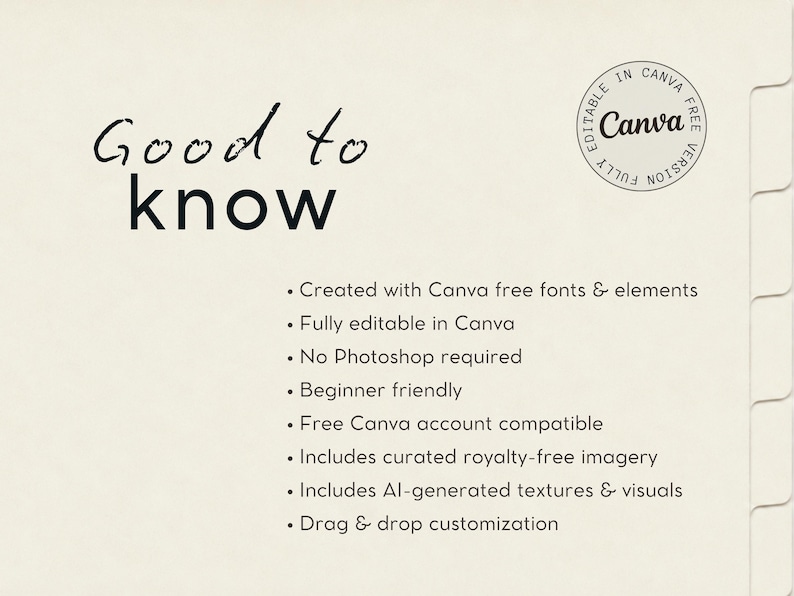 Good to
know

FULLY EDITABLE IN CANVA FREE VERSION
Canva

• Created with Canva free fonts & elements
• Fully editable in Canva
• No Photoshop required
• Beginner friendly
• Free Canva account compatible
• Includes curated royalty-free imagery
• Includes AI-generated textures & visuals
• Drag & drop customization